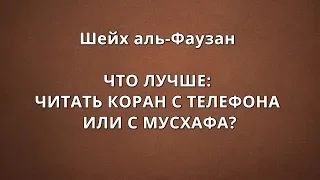 Шейх аль-Фаузан

ЧТО ЛУЧШЕ:
ЧИТАТЬ КОРАН С ТЕЛЕФОНА
ИЛИ С МУСХАФА?